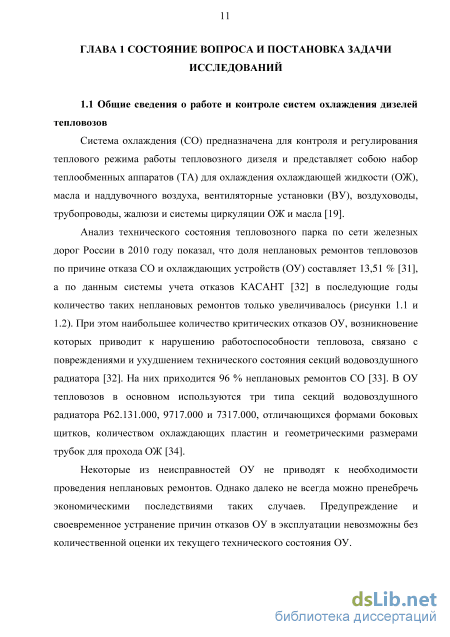 11

ГЛАВА 1 СОСТОЯНИЕ ВОПРОСА И ПОСТАНОВКА ЗАДАЧИ ИССЛЕДОВАНИЙ

1.1 Общие сведения о работе и контроле систем охлаждения дизелей тепловозов

Система охлаждения (СО) предназначена для контроля и регулирования теплового режима работы тепловозного дизеля и представляет собою набор теплообменных аппаратов (ТА) для охлаждения охлаждающей жидкости (ОЖ), масла и наддувочного воздуха, вентиляторные установки (ВУ), воздуховоды, трубопроводы, жалюзи и системы циркуляции ОЖ и масла [19].

Анализ технического состояния тепловозного парка по сети железных дорог России в 2010 году показал, что доля неплановых ремонтов тепловозов по причине отказа СО и охлаждающих устройств (ОУ) составляет 13,51 % [31], а по данным системы учета отказов КАСАНТ [32] в последующие годы количество таких неплановых ремонтов только увеличивалось (рисунки 1.1 и 1.2). При этом наибольшее количество критических отказов ОУ, возникновение которых приводит к нарушению работоспособности тепловоза, связано с повреждениями и ухудшением технического состояния секций водовоздушного радиатора [32]. На них приходится 96 % неплановых ремонтов СО [33]. В ОУ тепловозов в основном используются три типа секций водовоздушного радиатора Р62.131.000, 9717.000 и 7317.000, отличающихся формами боковых щитков, количеством охлаждающих пластин и геометрическими размерами трубок для прохода ОЖ [34].

Некоторые из неисправностей ОУ не приводят к необходимости проведения неплановых ремонтов. Однако далеко не всегда можно пренебречь экономическими последствиями таких случаев. Предупреждение и своевременное устранение причин отказов ОУ в эксплуатации невозможны без количественной оценки их текущего технического состояния ОУ.

dsLib.net
библиотека диссертаций